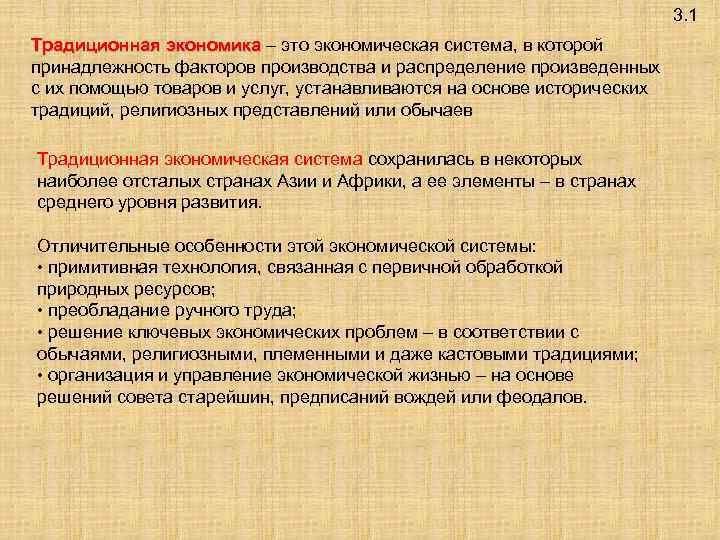 3.1

Традиционная экономика – это экономическая система, в которой принадлежность факторов производства и распределение произведенных с их помощью товаров и услуг, устанавливаются на основе исторических традиций, религиозных представлений или обычаев

Традиционная экономическая система сохранилась в некоторых наиболее отсталых странах Азии и Африки, а ее элементы – в странах среднего уровня развития.

Отличительные особенности этой экономической системы:
• примитивная технология, связанная с первичной обработкой природных ресурсов;
• преобладание ручного труда;
• решение ключевых экономических проблем – в соответствии с обычаями, религиозными, племенными и даже кастовыми традициями;
• организация и управление экономической жизнью – на основе решений совета старейшин, предписаний вождей или феодалов.